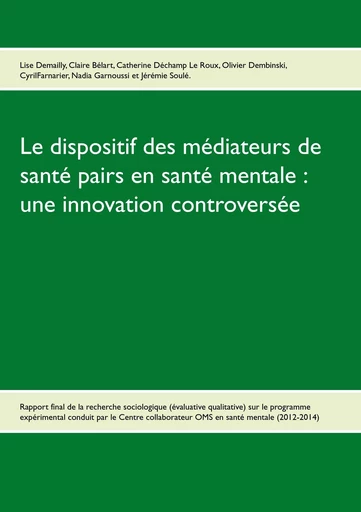 Lise Demailly, Claire Bélart, Catherine Déchamp Le Roux, Olivier Dembinski, CyrilFarnarier, Nadia Garnoussi et Jérémie Soulé.

Le dispositif des médiateurs de santé pairs en santé mentale : une innovation controversée

Rapport final de la recherche sociologique (évaluative qualitative) sur le programme expérimental conduit par le Centre collaborateur OMS en santé mentale (2012-2014)